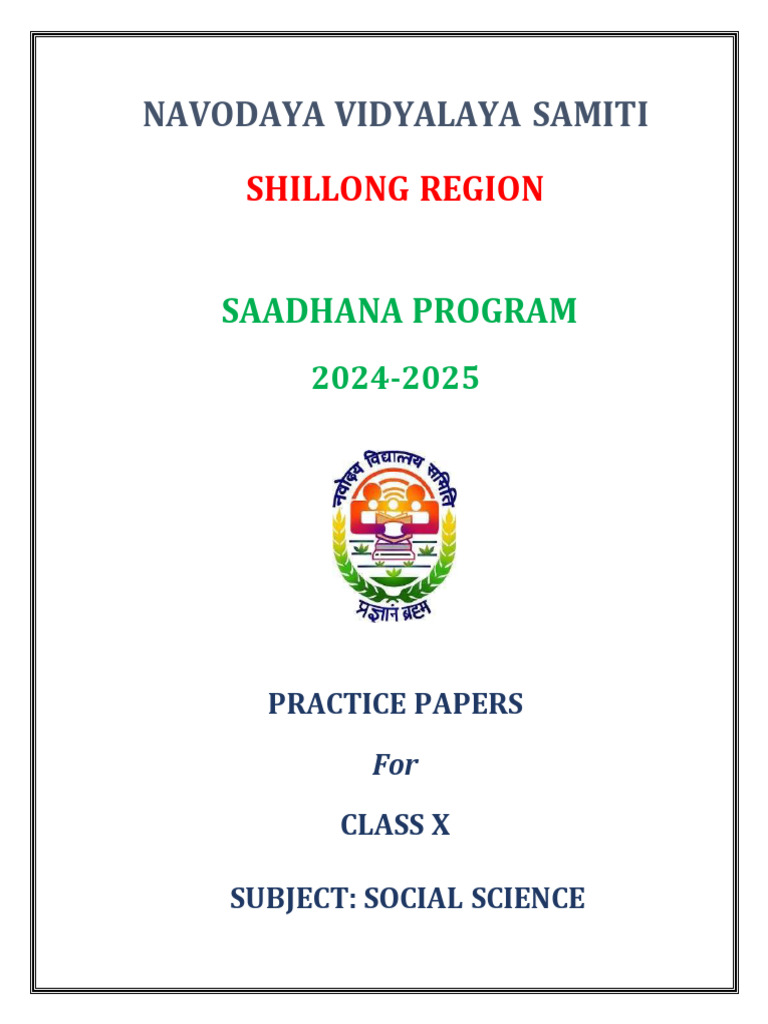 NAVODAYA VIDYALAYA SAMITI

SHILLONG REGION

SAADHANA PROGRAM

2024-2025

नवोदय विद्यालय समिति

प्रज्ञानं ब्रह्म

PRACTICE PAPERS

For

CLASS X

SUBJECT: SOCIAL SCIENCE